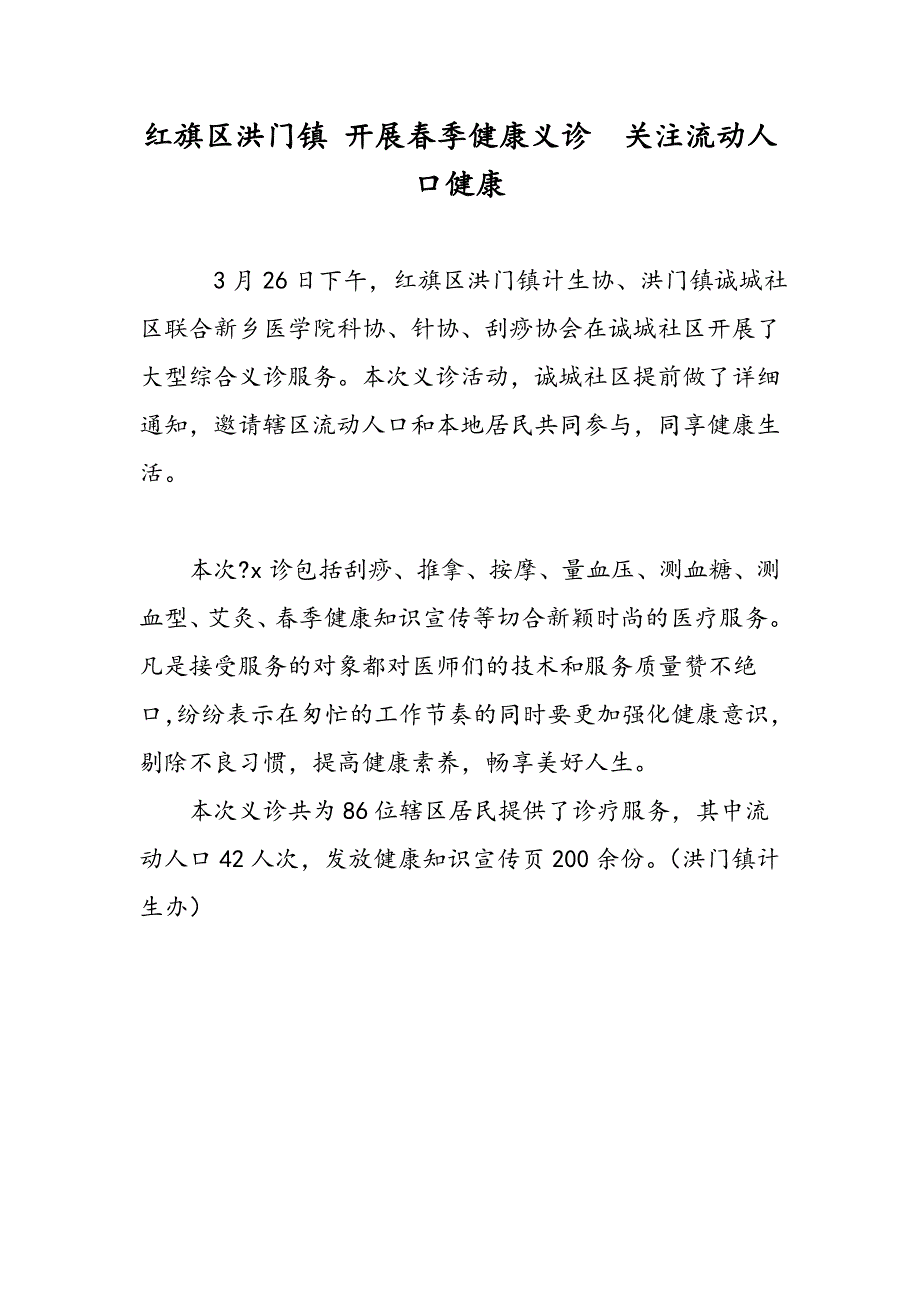 红旗区洪门镇 开展春季健康义诊　关注流动人口健康

3月26日下午，红旗区洪门镇计生协、洪门镇诚城社区联合新乡医学院科协、针协、刮痧协会在诚城社区开展了大型综合义诊服务。本次义诊活动，诚城社区提前做了详细通知，邀请辖区流动人口和本地居民共同参与，同享健康生活。

本次?x诊包括刮痧、推拿、按摩、量血压、测血糖、测血型、艾灸、春季健康知识宣传等切合新颖时尚的医疗服务。凡是接受服务的对象都对医师们的技术和服务质量赞不绝口,纷纷表示在匆忙的工作节奏的同时要更加强化健康意识，剔除不良习惯，提高健康素养，畅享美好人生。

本次义诊共为86位辖区居民提供了诊疗服务，其中流动人口42人次，发放健康知识宣传页200余份。(洪门镇计生办)